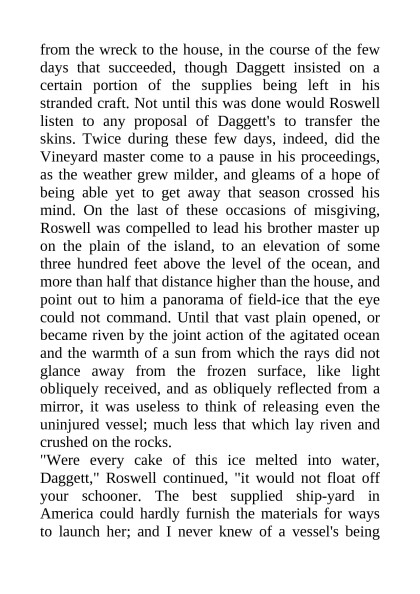 from the wreck to the house, in the course of the few days that succeeded, though Daggett insisted on a certain portion of the supplies being left in his stranded craft. Not until this was done would Roswell listen to any proposal of Daggett's to transfer the skins. Twice during these few days, indeed, did the Vineyard master come to a pause in his proceedings, as the weather grew milder, and gleams of a hope of being able yet to get away that season crossed his mind. On the last of these occasions of misgiving, Roswell was compelled to lead his brother master up on the plain of the island, to an elevation of some three hundred feet above the level of the ocean, and more than half that distance higher than the house, and point out to him a panorama of field-ice that the eye could not command. Until that vast plain opened, or became riven by the joint action of the agitated ocean and the warmth of a sun from which the rays did not glance away from the frozen surface, like light obliquely received, and as obliquely reflected from a mirror, it was useless to think of releasing even the uninjured vessel; much less that which lay riven and crushed on the rocks.
"Were every cake of this ice melted into water, Daggett," Roswell continued, "it would not float off your schooner. The best supplied ship-yard in America could hardly furnish the materials for ways to launch her; and I never knew of a vessel's being